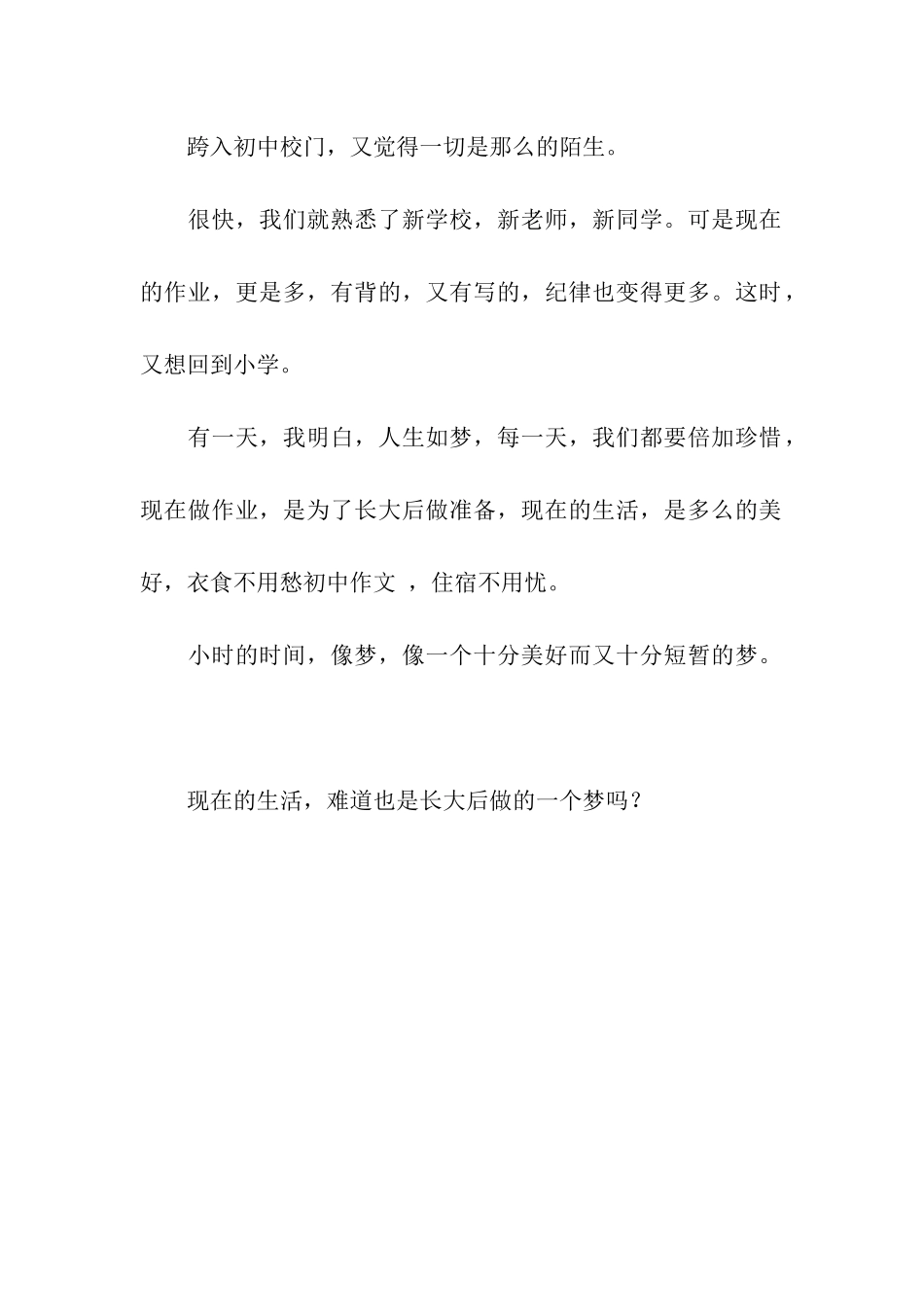 跨入初中校门，又觉得一切是那么的陌生。

很快，我们就熟悉了新学校，新老师，新同学。可是现在的作业，更是多，有背的，又有写的，纪律也变得更多。这时，又想回到小学。

有一天，我明白，人生如梦，每一天，我们都要倍加珍惜，现在做作业，是为了长大后做准备，现在的生活，是多么的美好，衣食不用愁初中作文 ，住宿不用忧。

小时的时间，像梦，像一个十分美好而又十分短暂的梦。

现在的生活，难道也是长大后做的一个梦吗？